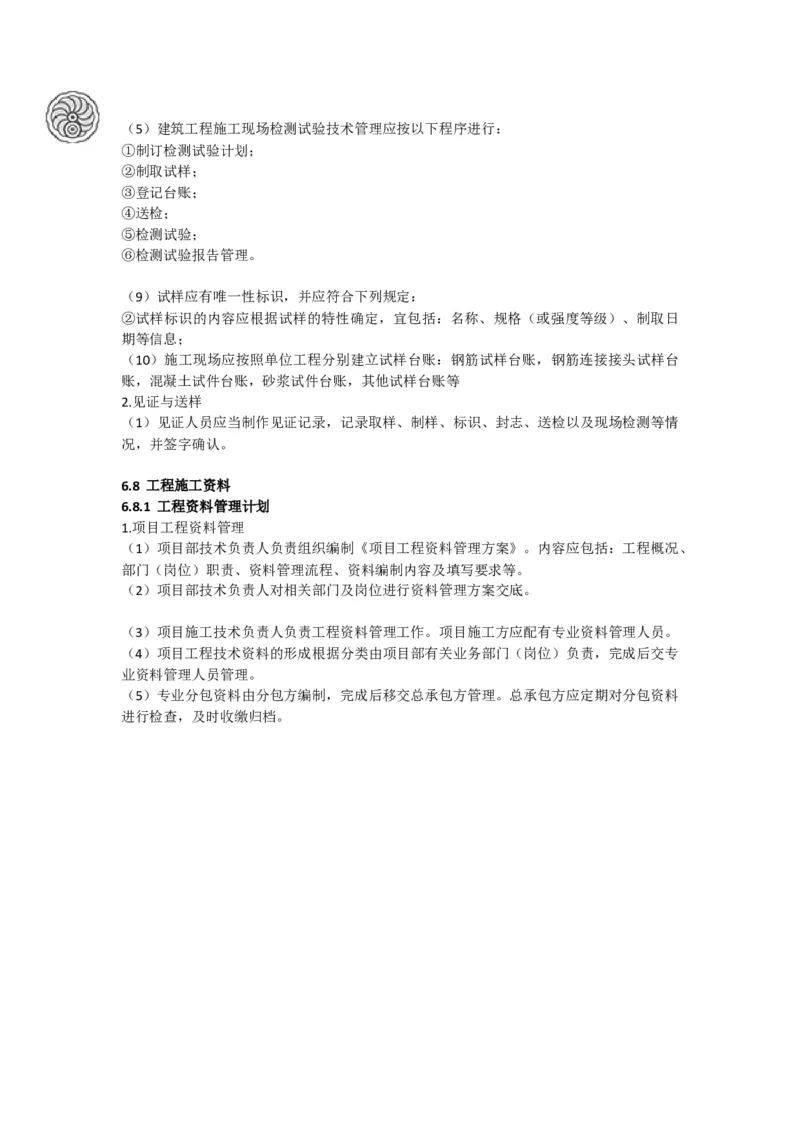 （5）建筑工程施工现场检测试验技术管理应按以下程序进行：
①制订检测试验计划；
②制取试样；
③登记台账；
④送检；
⑤检测试验；
⑥检测试验报告管理。

（9）试样应有唯一性标识，并应符合下列规定：
②试样标识的内容应根据试样的特性确定，宜包括：名称、规格（或强度等级）、制取日期等信息；
（10）施工现场应按照单位工程分别建立试样台账：钢筋试样台账，钢筋连接接头试样台账，混凝土试件台账，砂浆试件台账，其他试样台账等
2.见证与送样
（1）见证人员应当制作见证记录，记录取样、制样、标识、封志、送检以及现场检测等情况，并签字确认。

6.8 工程施工资料
6.8.1 工程资料管理计划
1.项目工程资料管理
（1）项目部技术负责人负责组织编制《项目工程资料管理方案》。内容应包括：工程概况、部门（岗位）职责、资料管理流程、资料编制内容及填写要求等。
（2）项目部技术负责人对相关部门及岗位进行资料管理方案交底。

（3）项目施工技术负责人负责工程资料管理工作。项目施工方应配有专业资料管理人员。
（4）项目工程技术资料的形成根据分类由项目部有关业务部门（岗位）负责，完成后交专业资料管理人员管理。
（5）专业分包资料由分包方编制，完成后移交总承包方管理。总承包方应定期对分包资料进行检查，及时收缴归档。